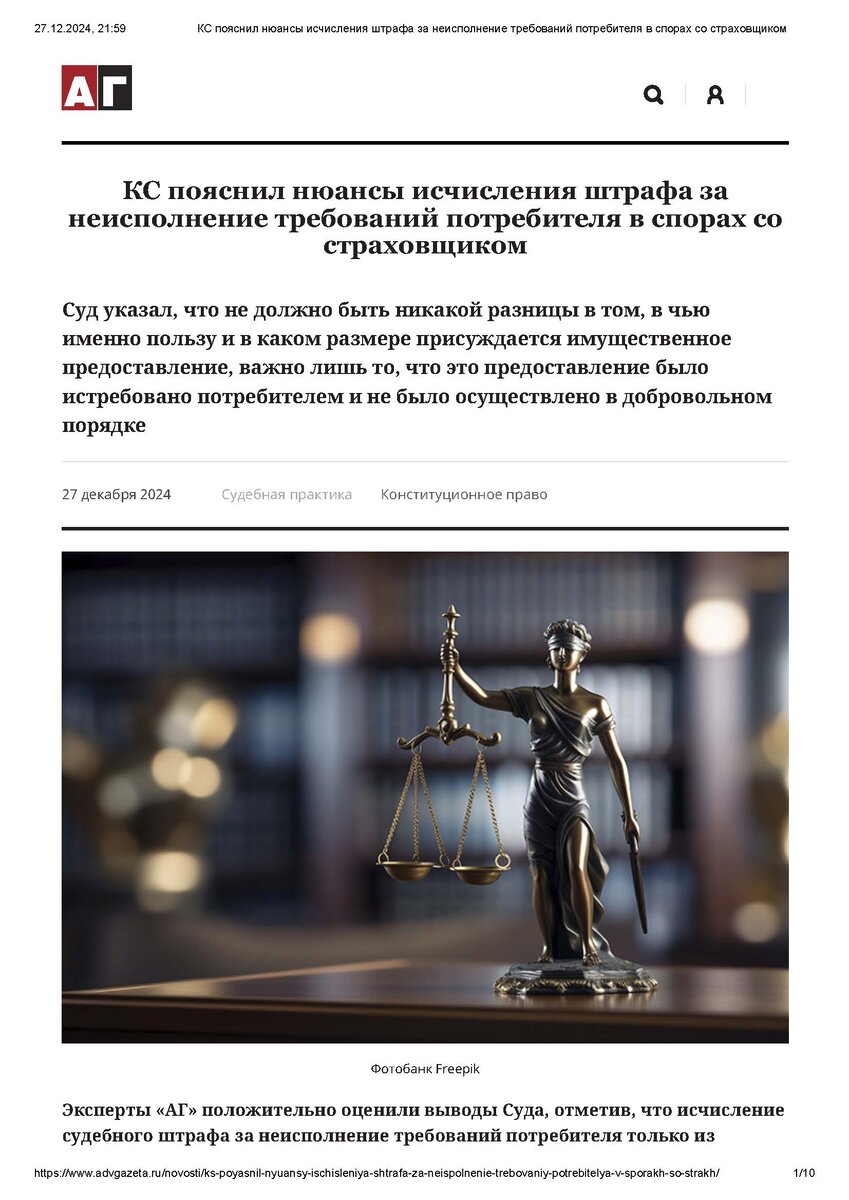 27.12.2024, 21:59 КС пояснил нюансы исчисления штрафа за неисполнение требований потребителя в спорах со страховщиком

АГ

КС пояснил нюансы исчисления штрафа за неисполнение требований потребителя в спорах со страховщиком

Суд указал, что не должно быть никакой разницы в том, в чью именно пользу и в каком размере присуждается имущественное предоставление, важно лишь то, что это предоставление было истребовано потребителем и не было осуществлено в добровольном порядке

27 декабря 2024 Судебная практика Конституционное право

Фотобанк Freepik

Эксперты «АГ» положительно оценили выводы Суда, отметив, что исчисление судебного штрафа за неисполнение требований потребителя только из

https://www.advgazeta.ru/novosti/ks-poyasnil-nyuansy-ischisleniya-shtrafa-za-neispolnenie-trebovaniy-potrebitelya-v-sporakh-so-strakh/ 1/10